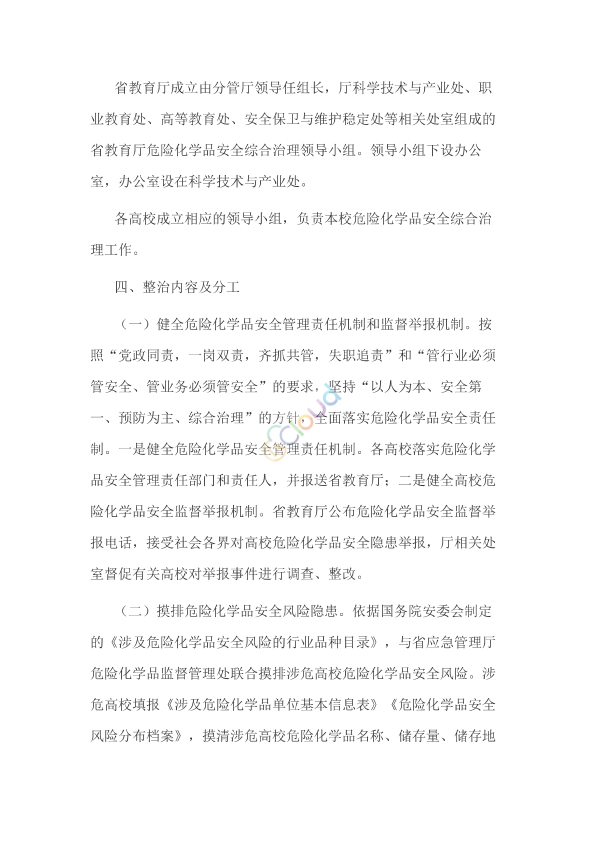 省教育厅成立由分管厅领导任组长，厅科学技术与产业处、职业教育处、高等教育处、安全保卫与维护稳定处等相关处室组成的省教育厅危险化学品安全综合治理领导小组。领导小组下设办公室，办公室设在科学技术与产业处。

各高校成立相应的领导小组，负责本校危险化学品安全综合治理工作。

四、整治内容及分工

（一）健全危险化学品安全管理责任机制和监督举报机制。按照“党政同责，一岗双责，齐抓共管，失职追责”和“管行业必须管安全、管业务必须管安全”的要求，坚持“以人为本、安全第一、预防为主、综合治理”的方针，全面落实危险化学品安全责任制。一是健全危险化学品安全管理责任机制。各高校落实危险化学品安全管理责任部门和责任人，并报送省教育厅；二是健全高校危险化学品安全监督举报机制。省教育厅公布危险化学品安全监督举报电话，接受社会各界对高校危险化学品安全隐患举报，厅相关处室督促有关高校对举报事件进行调查、整改。

（二）摸排危险化学品安全风险隐患。依据国务院安委会制定的《涉及危险化学品安全风险的行业品种目录》，与省应急管理厅危险化学品监督管理处联合摸排涉危高校危险化学品安全风险。涉危高校填报《涉及危险化学品单位基本信息表》《危险化学品安全风险分布档案》，摸清涉危高校危险化学品名称、储存量、储存地